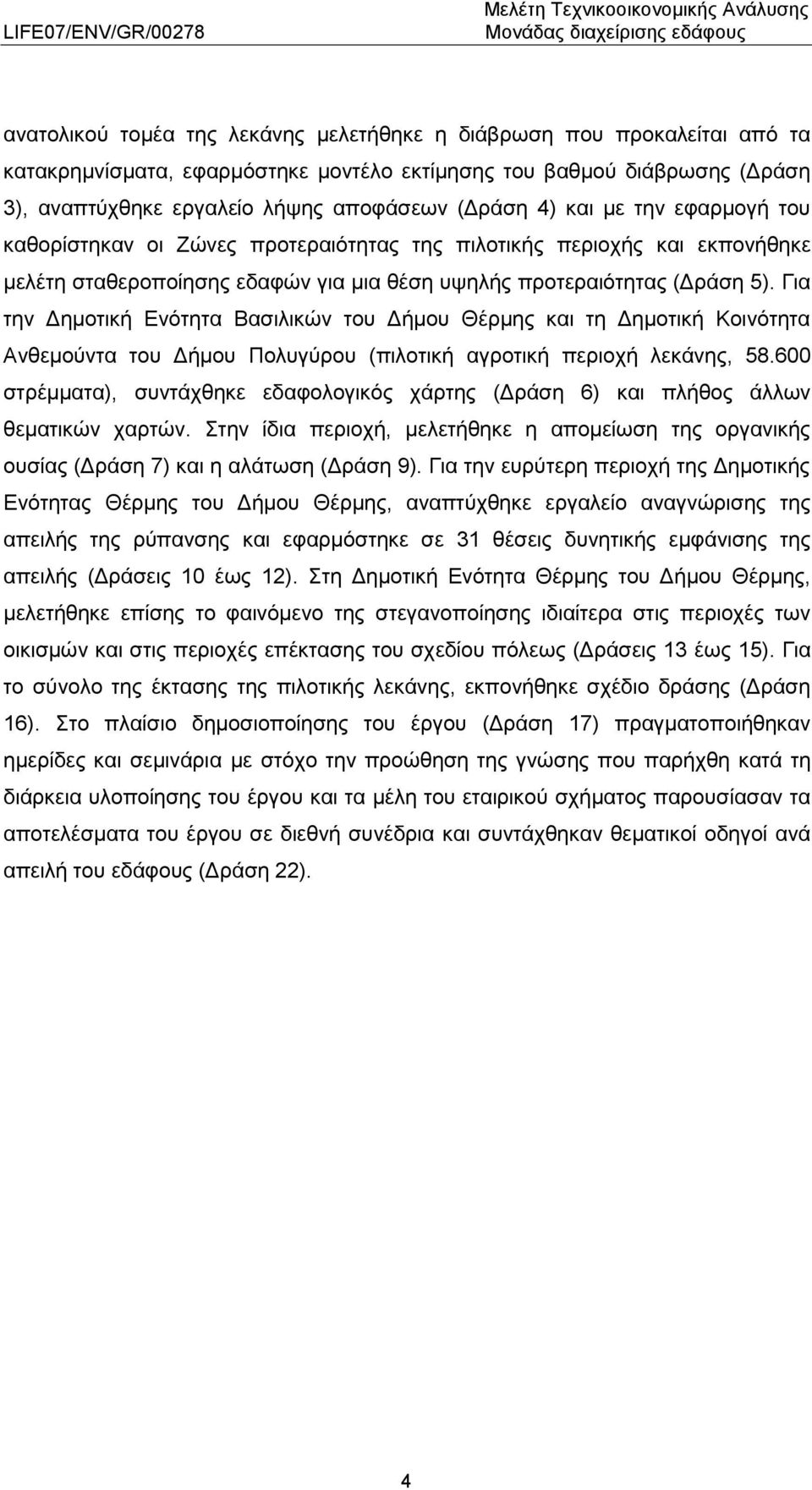 LIFE07/ENV/GR/00278

Μελέτη Τεχνικοοικονομικής Ανάλυσης
Μονάδας διαχείρισης εδάφους

ανατολικού τομέα της λεκάνης μελετήθηκε η διάβρωση που προκαλείται από τα κατακρημνίσματα, εφαρμόστηκε μοντέλο εκτίμησης του βαθμού διάβρωσης (Δράση 3), αναπτύχθηκε εργαλείο λήψης αποφάσεων (Δράση 4) και με την εφαρμογή του καθορίστηκαν οι Ζώνες προτεραιότητας της πιλοτικής περιοχής και εκπονήθηκε μελέτη σταθεροποίησης εδαφών για μια θέση υψηλής προτεραιότητας (Δράση 5). Για την Δημοτική Ενότητα Βασιλικών του Δήμου Θέρμης και τη Δημοτική Κοινότητα Ανθεμούντα του Δήμου Πολυγύρου (πιλοτική αγροτική περιοχή λεκάνης, 58.600 στρέμματα), συντάχθηκε εδαφολογικός χάρτης (Δράση 6) και πλήθος άλλων θεματικών χαρτών. Στην ίδια περιοχή, μελετήθηκε η απομείωση της οργανικής ουσίας (Δράση 7) και η αλάτωση (Δράση 9). Για την ευρύτερη περιοχή της Δημοτικής Ενότητας Θέρμης του Δήμου Θέρμης, αναπτύχθηκε εργαλείο αναγνώρισης της απειλής της ρύπανσης και εφαρμόστηκε σε 31 θέσεις δυνητικής εμφάνισης της απειλής (Δράσεις 10 έως 12). Στη Δημοτική Ενότητα Θέρμης του Δήμου Θέρμης, μελετήθηκε επίσης το φαινόμενο της στεγανοποίησης ιδιαίτερα στις περιοχές των οικισμών και στις περιοχές επέκτασης του σχεδίου πόλεως (Δράσεις 13 έως 15). Για το σύνολο της έκτασης της πιλοτικής λεκάνης, εκπονήθηκε σχέδιο δράσης (Δράση 16). Στο πλαίσιο δημοσιοποίησης του έργου (Δράση 17) πραγματοποιήθηκαν ημερίδες και σεμινάρια με στόχο την προώθηση της γνώσης που παρήχθη κατά τη διάρκεια υλοποίησης του έργου και τα μέλη του εταιρικού σχήματος παρουσίασαν τα αποτελέσματα του έργου σε διεθνή συνέδρια και συντάχθηκαν θεματικοί οδηγοί ανά απειλή του εδάφους (Δράση 22).

4